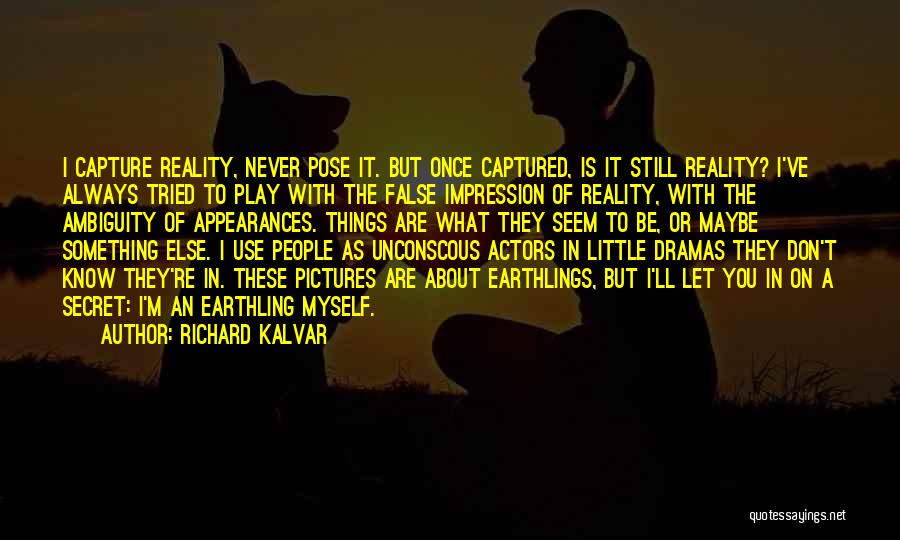 I CAPTURE REALITY, NEVER POSE IT. BUT ONCE CAPTURED, IS IT STILL REALITY? I'VE ALWAYS TRIED TO PLAY WITH THE FALSE IMPRESSION OF REALITY, WITH THE AMBIGUITY OF APPEARANCES. THINGS ARE WHAT THEY SEEM TO BE, OR MAYBE SOMETHING ELSE. I USE PEOPLE AS UNCONSCOUS ACTORS IN LITTLE DRAMAS THEY DON'T KNOW THEY'RE IN. THESE PICTURES ARE ABOUT EARTHLINGS, BUT I'LL LET YOU IN ON A SECRET: I'M AN EARTHLING MYSELF.

AUTHOR: RICHARD KALVAR

quotessayings.net